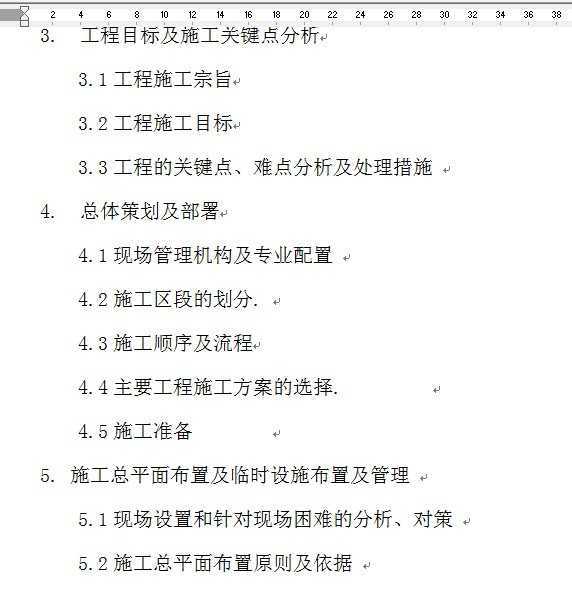 2 4 6 8 10 12 14 16 18 20 22 24 26 28 30 32 34 36 38

3. 工程目标及施工关键点分析

3.1 工程施工宗旨

3.2 工程施工目标

3.3 工程的关键点、难点分析及处理措施

4. 总体策划及部署

4.1 现场管理机构及专业配置

4.2 施工区段的划分.

4.3 施工顺序及流程

4.4 主要工程施工方案的选择.

4.5 施工准备

5. 施工总平面布置及临时设施布置及管理

5.1 现场设置和针对现场困难的分析、对策

5.2 施工总平面布置原则及依据